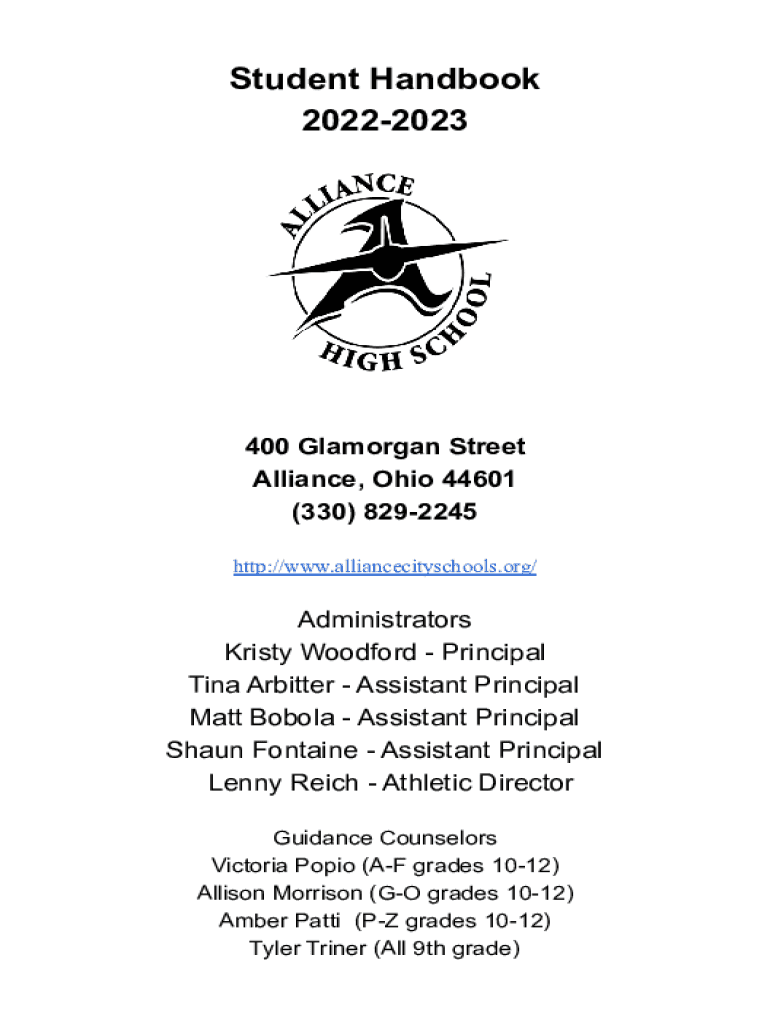 Student Handbook
2022-2023

ALLIANCE
HIGH SCHOOL

400 Glamorgan Street
Alliance, Ohio 44601
(330) 829-2245

http://www.alliancecityschools.org/

Administrators
Kristy Woodford - Principal
Tina Arbitter - Assistant Principal
Matt Bobola - Assistant Principal
Shaun Fontaine - Assistant Principal
Lenny Reich - Athletic Director

Guidance Counselors
Victoria Popio (A-F grades 10-12)
Allison Morrison (G-O grades 10-12)
Amber Patti (P-Z grades 10-12)
Tyler Triner (All 9th grade)